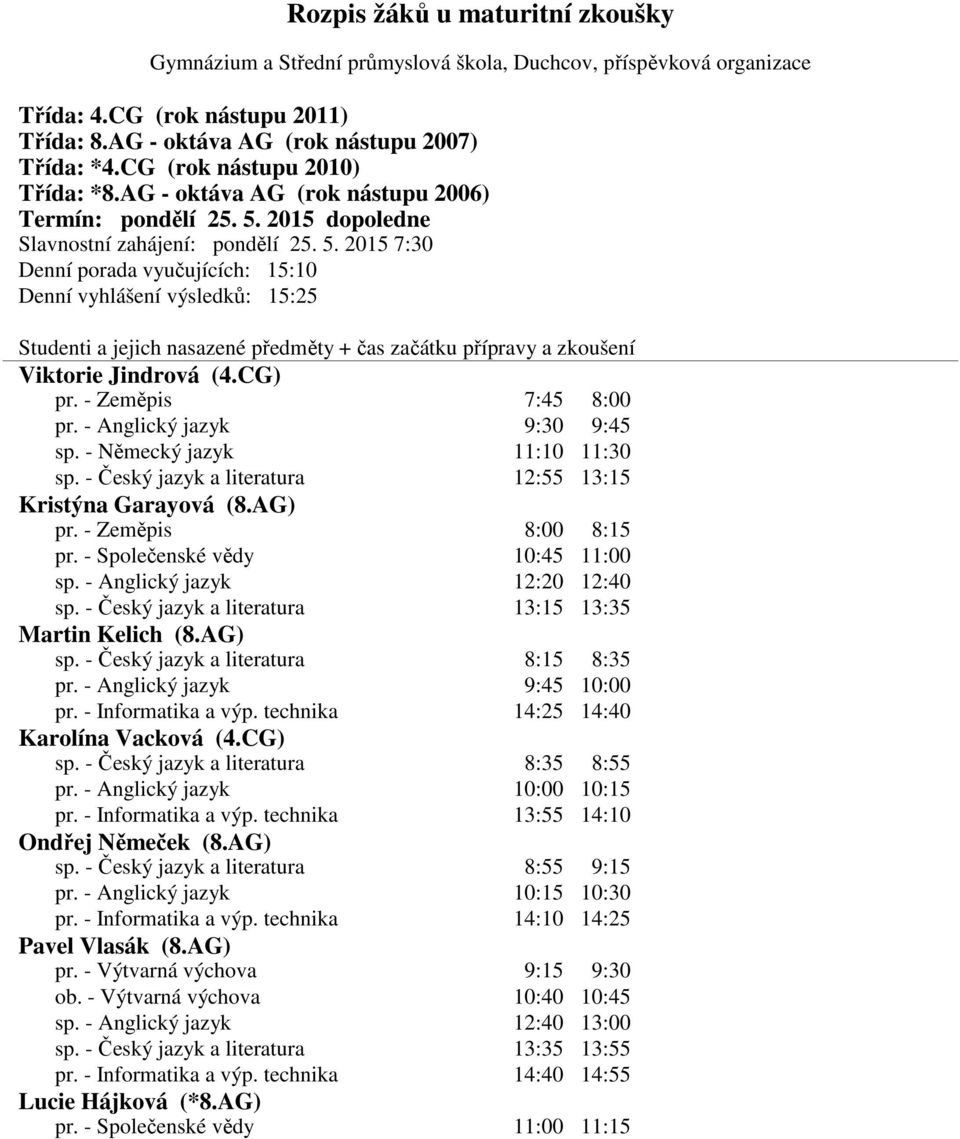 Rozpis žáků u maturitní zkoušky

Gymnázium a Střední průmyslová škola, Duchcov, příspěvková organizace

Třída: 4.CG (rok nástupu 2011)
Třída: 8.AG - oktáva AG (rok nástupu 2007)
Třída: *4.CG (rok nástupu 2010)
Třída: *8.AG - oktáva AG (rok nástupu 2006)
Termín: pondělí 25. 5. 2015 dopoledne
Slavnostní zahájení: pondělí 25. 5. 2015 7:30
Denní porada vyučujících: 15:10
Denní vyhlášení výsledků: 15:25

Studenti a jejich nasazené předměty + čas začátku přípravy a zkoušení

Viktorie Jindrová (4.CG)
pr. - Zeměpis 7:45 8:00
pr. - Anglický jazyk 9:30 9:45
sp. - Německý jazyk 11:10 11:30
sp. - Český jazyk a literatura 12:55 13:15

Kristýna Garayová (8.AG)
pr. - Zeměpis 8:00 8:15
pr. - Společenské vědy 10:45 11:00
sp. - Anglický jazyk 12:20 12:40
sp. - Český jazyk a literatura 13:15 13:35

Martin Kelich (8.AG)
sp. - Český jazyk a literatura 8:15 8:35
pr. - Anglický jazyk 9:45 10:00
pr. - Informatika a výp. technika 14:25 14:40

Karolína Vacková (4.CG)
sp. - Český jazyk a literatura 8:35 8:55
pr. - Anglický jazyk 10:00 10:15
pr. - Informatika a výp. technika 13:55 14:10

Ondřej Němeček (8.AG)
sp. - Český jazyk a literatura 8:55 9:15
pr. - Anglický jazyk 10:15 10:30
pr. - Informatika a výp. technika 14:10 14:25

Pavel Vlasák (8.AG)
pr. - Výtvarná výchova 9:15 9:30
ob. - Výtvarná výchova 10:40 10:45
sp. - Anglický jazyk 12:40 13:00
sp. - Český jazyk a literatura 13:35 13:55
pr. - Informatika a výp. technika 14:40 14:55

Lucie Hájková (*8.AG)
pr. - Společenské vědy 11:00 11:15